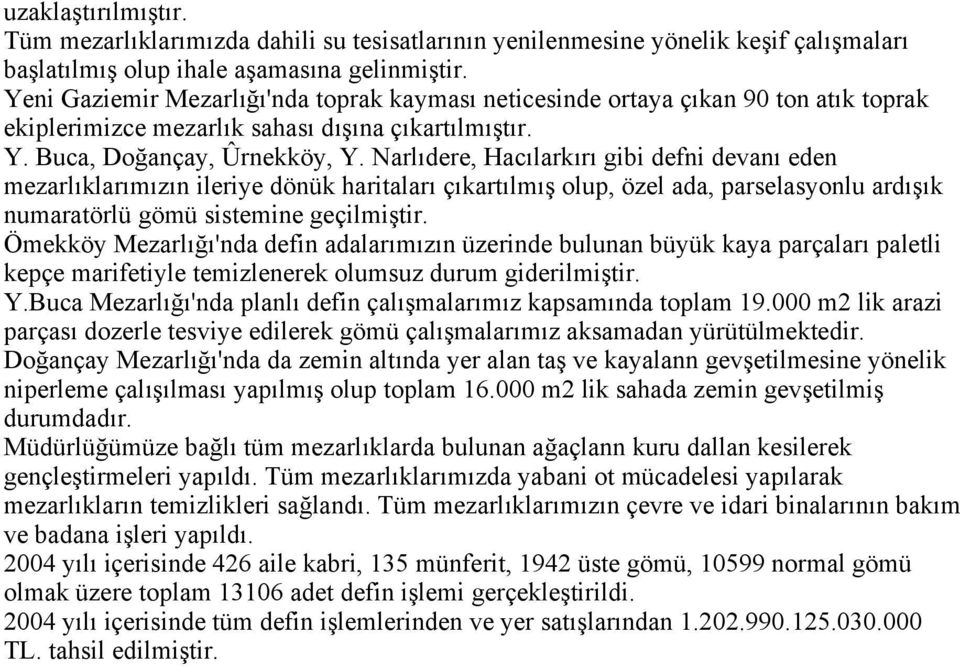 uzaklaştırılmıştır.
Tüm mezarlıklarımızda dahili su tesisatlarının yenilenmesine yönelik keşif çalışmaları başlatılmış olup ihale aşamasına gelinmiştir.
Yeni Gaziemir Mezarlığı'nda toprak kayması neticesinde ortaya çıkan 90 ton atık toprak ekiplerimizce mezarlık sahası dışına çıkartılmıştır.
Y. Buca, Doğançay, Ûrnekköy, Y. Narlıdere, Hacılarkırı gibi defni devanı eden mezarlıklarımızın ileriye dönük haritaları çıkartılmış olup, özel ada, parselasyonlu ardışık numaratörlü gömü sistemine geçilmiştir.
Ömekköy Mezarlığı'nda defin adalarımızın üzerinde bulunan büyük kaya parçaları paletli kepçe marifetiyle temizlenerek olumsuz durum giderilmiştir.
Y.Buca Mezarlığı'nda planlı defin çalışmalarımız kapsamında toplam 19.000 m2 lik arazi parçası dozerle tesviye edilerek gömü çalışmalarımız aksamadan yürütülmektedir.
Doğançay Mezarlığı'nda da zemin altında yer alan taş ve kayalann gevşetilmesine yönelik niperleme çalışılması yapılmış olup toplam 16.000 m2 lik sahada zemin gevşetilmiş durumdadır.
Müdürlüğümüze bağlı tüm mezarlıklarda bulunan ağaçlann kuru dallan kesilerek gençleştirmeleri yapıldı. Tüm mezarlıklarımızda yabani ot mücadelesi yapılarak mezarlıkların temizlikleri sağlandı. Tüm mezarlıklarımızın çevre ve idari binalarının bakım ve badana işleri yapıldı.
2004 yılı içerisinde 426 aile kabri, 135 münferit, 1942 üste gömü, 10599 normal gömü olmak üzere toplam 13106 adet defin işlemi gerçekleştirildi.
2004 yılı içerisinde tüm defin işlemlerinden ve yer satışlarından 1.202.990.125.030.000 TL. tahsil edilmiştir.